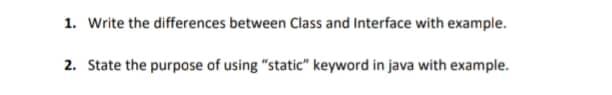 1. Write the differences between Class and Interface with example.

2. State the purpose of using "static" keyword in java with example.